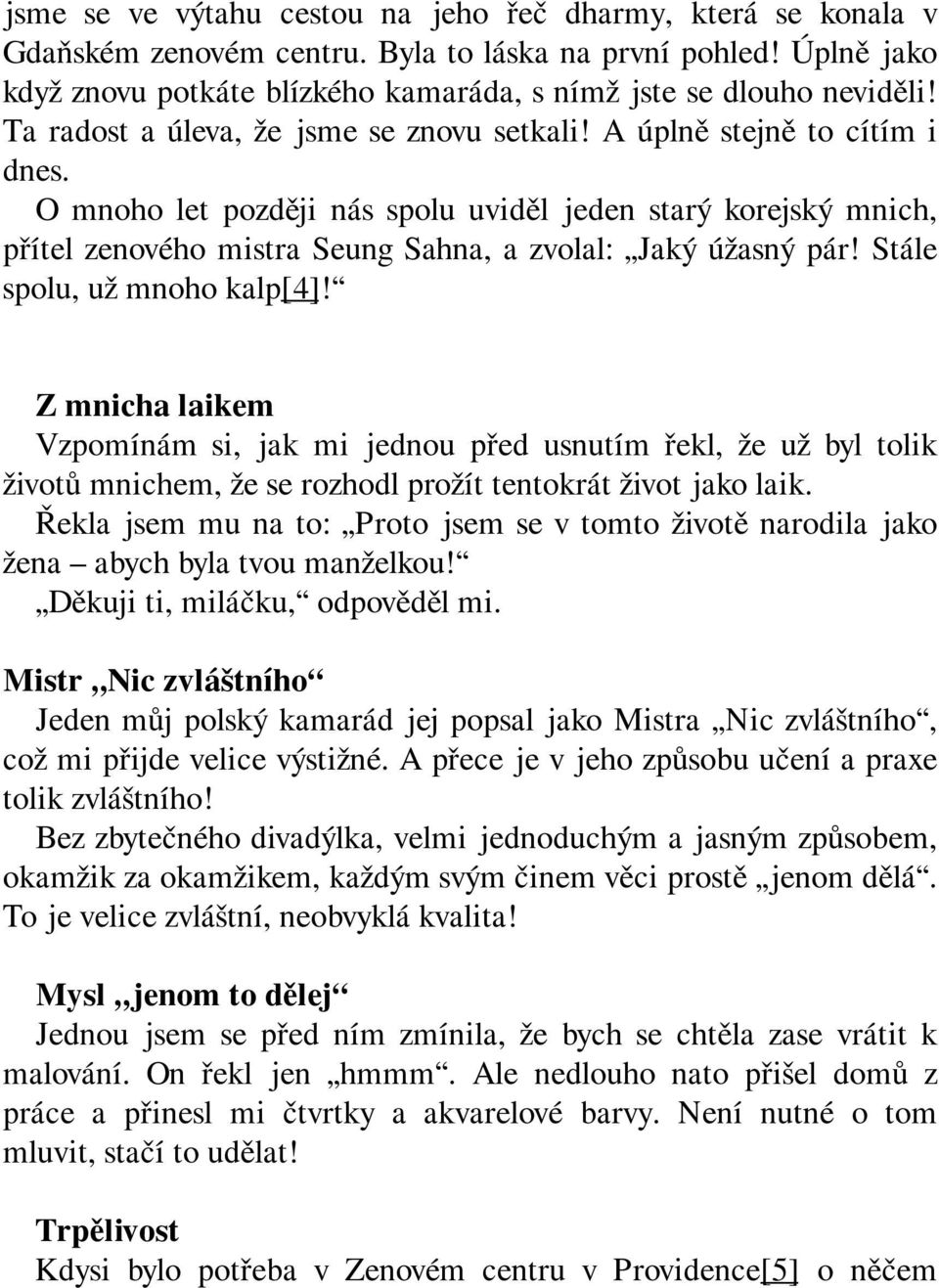 jsme se ve výtahu cestou na jeho řeč dharmy, která se konala v Gdaňském zenovém centru. Byla to láska na první pohled! Úplně jako když znovu potkáte blízkého kamaráda, s nímž jste se dlouho neviděli! Ta radost a úleva, že jsme se znovu setkali! A úplně stejně to cítím i dnes.
O mnoho let později nás spolu uviděl jeden starý korejský mnich, přítel zenového mistra Seung Sahna, a zvolal: „Jaký úžasný pár! Stále spolu, už mnoho kalp[4]!“

Z mnicha laikem
Vzpomínám si, jak mi jednou před usnutím řekl, že už byl tolik životů mnichem, že se rozhodl prožít tentokrát život jako laik.
Řekla jsem mu na to: „Proto jsem se v tomto životě narodila jako žena – abych byla tvou manželkou!“
„Děkuji ti, miláčku,“ odpověděl mi.

Mistr „Nic zvláštního“
Jeden můj polský kamarád jej popsal jako Mistra „Nic zvláštního“, což mi přijde velice výstižné. A přece je v jeho způsobu učení a praxe tolik zvláštního!
Bez zbytečného divadýlka, velmi jednoduchým a jasným způsobem, okamžik za okamžikem, každým svým činem věci prostě „jenom dělá“. To je velice zvláštní, neobvyklá kvalita!

Mysl „jenom to dělej“
Jednou jsem se před ním zmínila, že bych se chtěla zase vrátit k malování. On řekl jen „hmmm“. Ale nedlouho nato přišel domů z práce a přinesl mi čtvrtky a akvarelové barvy. Není nutné o tom mluvit, stačí to udělat!

Trpělivost
Kdysi bylo potřeba v Zenovém centru v Providence[5] o něčem